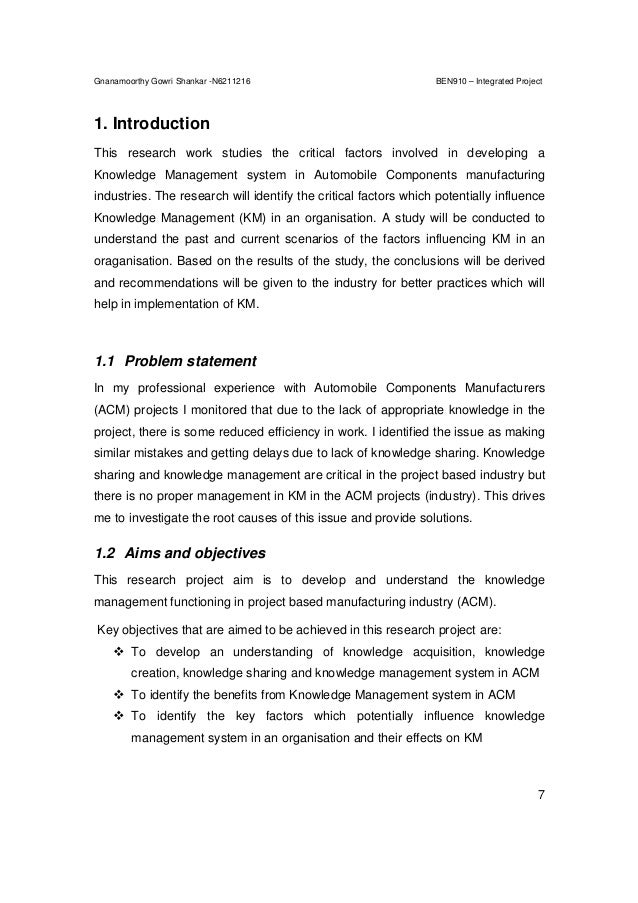 Gnanamoorthy Gowri Shankar -N6211216 BEN910 – Integrated Project

1. Introduction

This research work studies the critical factors involved in developing a Knowledge Management system in Automobile Components manufacturing industries. The research will identify the critical factors which potentially influence Knowledge Management (KM) in an organisation. A study will be conducted to understand the past and current scenarios of the factors influencing KM in an oraganisation. Based on the results of the study, the conclusions will be derived and recommendations will be given to the industry for better practices which will help in implementation of KM.

1.1 Problem statement

In my professional experience with Automobile Components Manufacturers (ACM) projects I monitored that due to the lack of appropriate knowledge in the project, there is some reduced efficiency in work. I identified the issue as making similar mistakes and getting delays due to lack of knowledge sharing. Knowledge sharing and knowledge management are critical in the project based industry but there is no proper management in KM in the ACM projects (industry). This drives me to investigate the root causes of this issue and provide solutions.

1.2 Aims and objectives

This research project aim is to develop and understand the knowledge management functioning in project based manufacturing industry (ACM).

Key objectives that are aimed to be achieved in this research project are:

❖ To develop an understanding of knowledge acquisition, knowledge creation, knowledge sharing and knowledge management system in ACM
❖ To identify the benefits from Knowledge Management system in ACM
❖ To identify the key factors which potentially influence knowledge management system in an organisation and their effects on KM

7